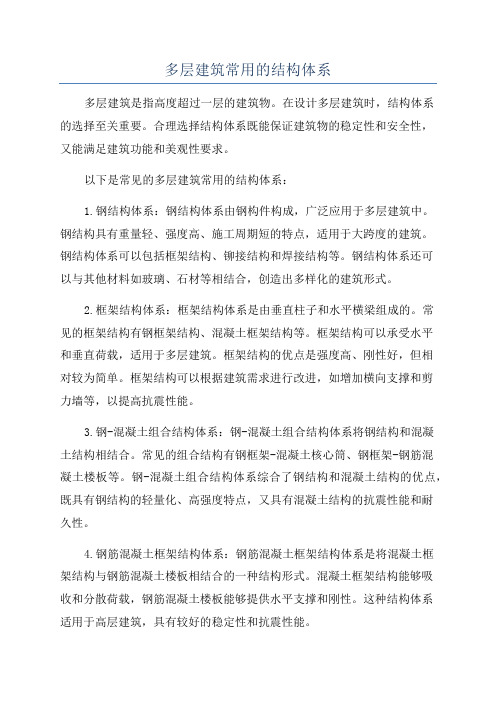 多层建筑常用的结构体系

多层建筑是指高度超过一层的建筑物。在设计多层建筑时，结构体系的选择至关重要。合理选择结构体系既能保证建筑物的稳定性和安全性，又能满足建筑功能和美观性要求。

以下是常见的多层建筑常用的结构体系：

1.钢结构体系：钢结构体系由钢构件构成，广泛应用于多层建筑中。钢结构具有重量轻、强度高、施工周期短的特点，适用于大跨度的建筑。钢结构体系可以包括框架结构、铆接结构和焊接结构等。钢结构体系还可以与其他材料如玻璃、石材等相结合，创造出多样化的建筑形式。

2.框架结构体系：框架结构体系是由垂直柱子和水平横梁组成的。常见的框架结构有钢框架结构、混凝土框架结构等。框架结构可以承受水平和垂直荷载，适用于多层建筑。框架结构的优点是强度高、刚性好，但相对较为简单。框架结构可以根据建筑需求进行改进，如增加横向支撑和剪力墙等，以提高抗震性能。

3.钢-混凝土组合结构体系：钢-混凝土组合结构体系将钢结构和混凝土结构相结合。常见的组合结构有钢框架-混凝土核心筒、钢框架-钢筋混凝土楼板等。钢-混凝土组合结构体系综合了钢结构和混凝土结构的优点，既具有钢结构的轻量化、高强度特点，又具有混凝土结构的抗震性能和耐久性。

4.钢筋混凝土框架结构体系：钢筋混凝土框架结构体系是将混凝土框架结构与钢筋混凝土楼板相结合的一种结构形式。混凝土框架结构能够吸收和分散荷载，钢筋混凝土楼板能够提供水平支撑和刚性。这种结构体系适用于高层建筑，具有较好的稳定性和抗震性能。